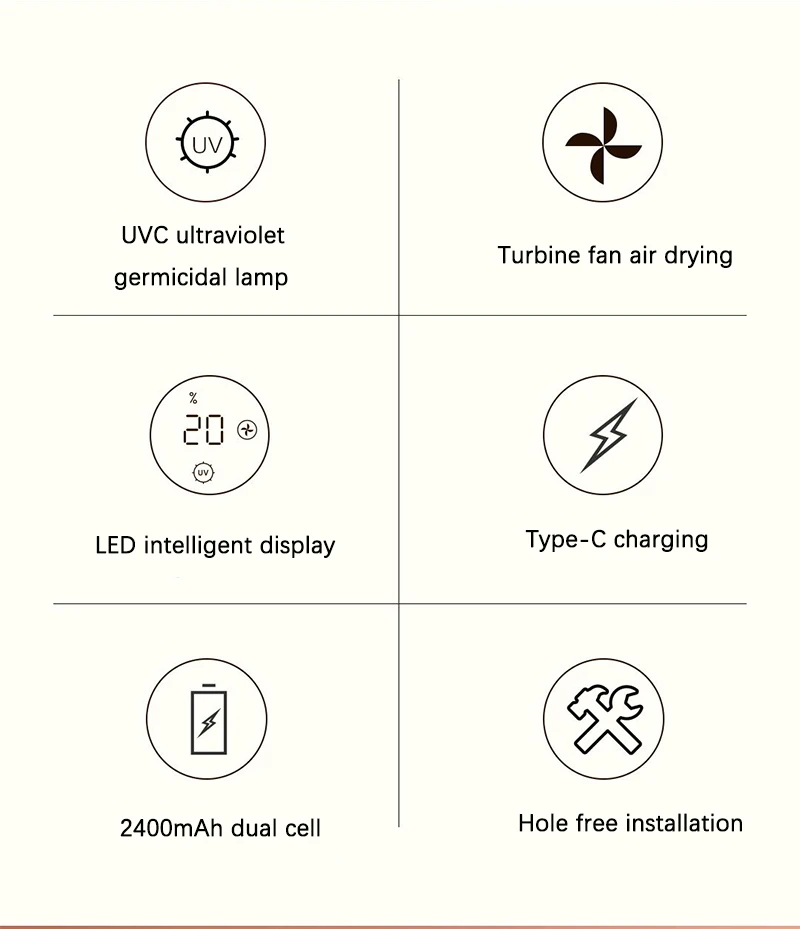 UV

UVC ultraviolet germicidal lamp

Turbine fan air drying

%
20
UV

LED intelligent display

Type-C charging

2400mAh dual cell

Hole free installation